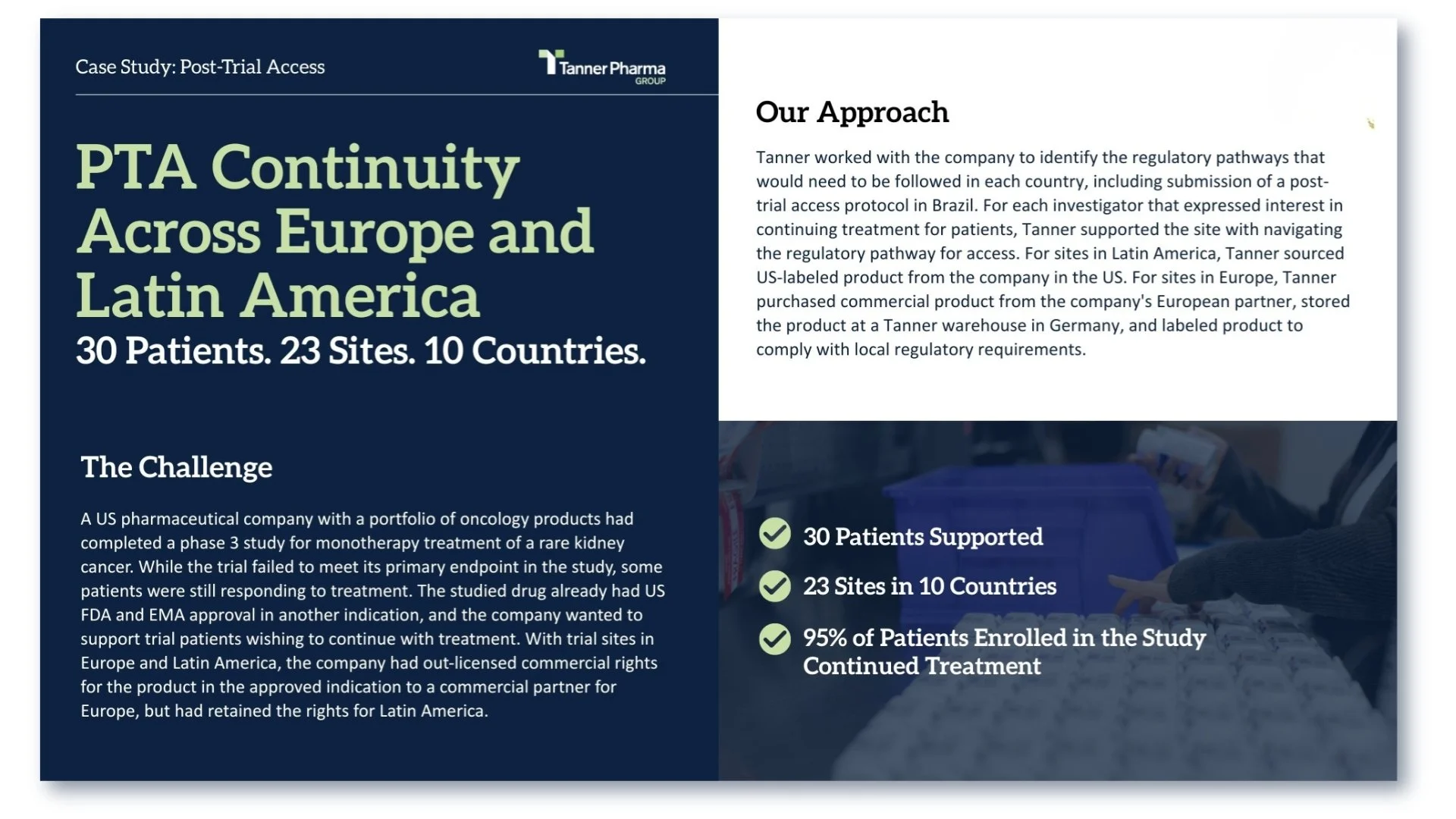 Case Study: Post-Trial Access

Tanner Pharma GROUP

PTA Continuity Across Europe and Latin America

30 Patients. 23 Sites. 10 Countries.

The Challenge

A US pharmaceutical company with a portfolio of oncology products had completed a phase 3 study for monotherapy treatment of a rare kidney cancer. While the trial failed to meet its primary endpoint in the study, some patients were still responding to treatment. The studied drug already had US FDA and EMA approval in another indication, and the company wanted to support trial patients wishing to continue with treatment. With trial sites in Europe and Latin America, the company had out-licensed commercial rights for the product in the approved indication to a commercial partner for Europe, but had retained the rights for Latin America.

Our Approach

Tanner worked with the company to identify the regulatory pathways that would need to be followed in each country, including submission of a post-trial access protocol in Brazil. For each investigator that expressed interest in continuing treatment for patients, Tanner supported the site with navigating the regulatory pathway for access. For sites in Latin America, Tanner sourced US-labeled product from the company in the US. For sites in Europe, Tanner purchased commercial product from the company's European partner, stored the product at a Tanner warehouse in Germany, and labeled product to comply with local regulatory requirements.

30 Patients Supported

23 Sites in 10 Countries

95% of Patients Enrolled in the Study Continued Treatment